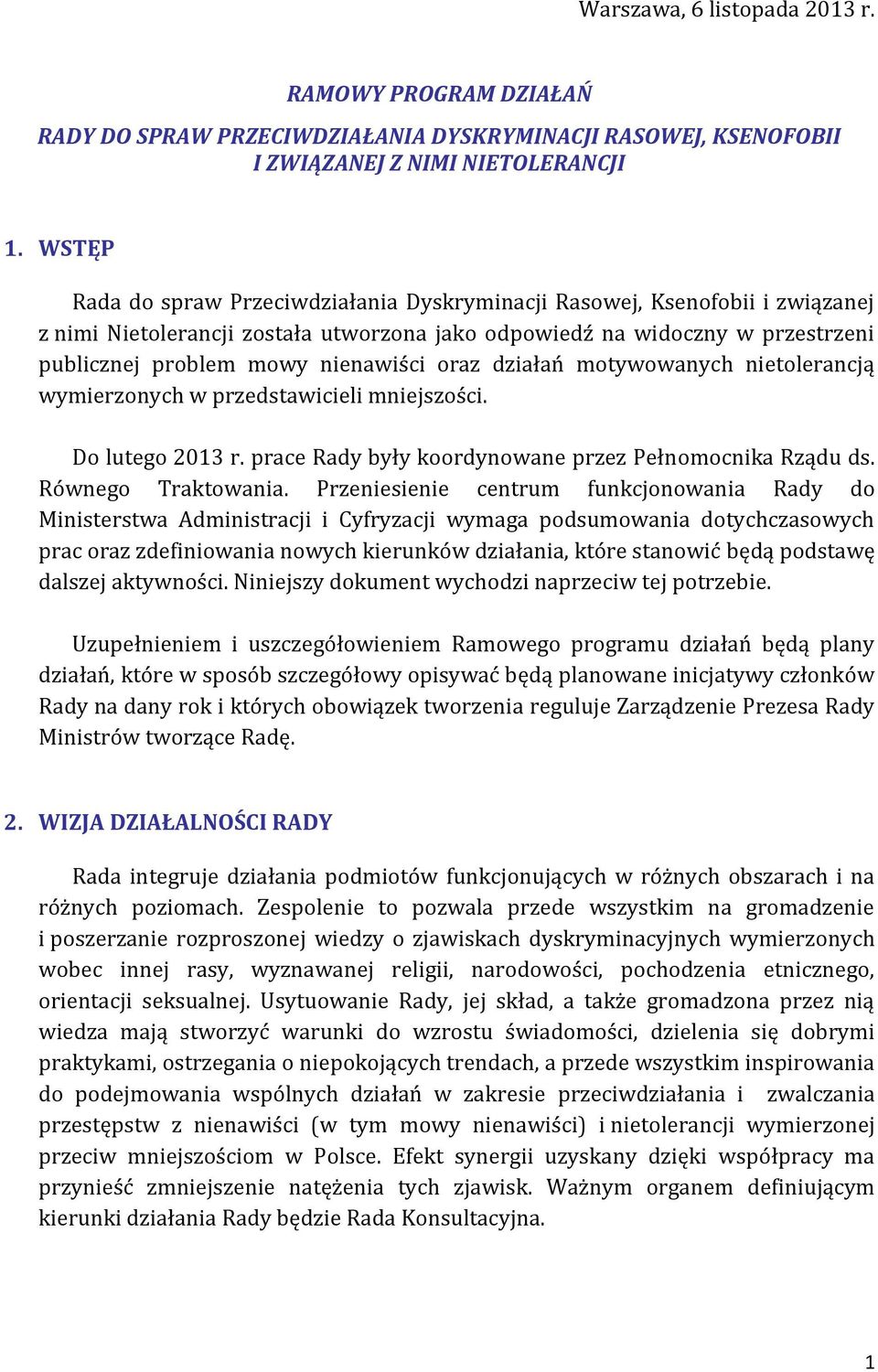 Warszawa, 6 listopada 2013 r.

RAMOWY PROGRAM DZIAŁAŃ

RADY DO SPRAW PRZECIWDZIAŁANIA DYSKRYMINACJI RASOWEJ, KSENOFOBII I ZWIĄZANEJ Z NIMI NIETOLERANCJI

1. WSTĘP

Rada do spraw Przeciwdziałania Dyskryminacji Rasowej, Ksenofobii i związanej z nimi Nietolerancji została utworzona jako odpowiedź na widoczny w przestrzeni publicznej problem mowy nienawiści oraz działań motywowanych nietolerancją wymierzonych w przedstawicieli mniejszości.

Do lutego 2013 r. prace Rady były koordynowane przez Pełnomocnika Rządu ds. Równego Traktowania. Przeniesienie centrum funkcjonowania Rady do Ministerstwa Administracji i Cyfryzacji wymaga podsumowania dotychczasowych prac oraz zdefiniowania nowych kierunków działania, które stanowić będą podstawę dalszej aktywności. Niniejszy dokument wychodzi naprzeciw tej potrzebie.

Uzupełnieniem i uszczegółowieniem Ramowego programu działań będą plany działań, które w sposób szczegółowy opisywać będą planowane inicjatywy członków Rady na dany rok i których obowiązek tworzenia reguluje Zarządzenie Prezesa Rady Ministrów tworzące Radę.

2. WIZJA DZIAŁALNOŚCI RADY

Rada integruje działania podmiotów funkcjonujących w różnych obszarach i na różnych poziomach. Zespolenie to pozwala przede wszystkim na gromadzenie i poszerzanie rozproszonej wiedzy o zjawiskach dyskryminacyjnych wymierzonych wobec innej rasy, wyznawanej religii, narodowości, pochodzenia etnicznego, orientacji seksualnej. Usytuowanie Rady, jej skład, a także gromadzona przez nią wiedza mają stworzyć warunki do wzrostu świadomości, dzielenia się dobrymi praktykami, ostrzegania o niepokojących trendach, a przede wszystkim inspirowania do podejmowania wspólnych działań w zakresie przeciwdziałania i zwalczania przestępstw z nienawiści (w tym mowy nienawiści) i nietolerancji wymierzonej przeciw mniejszościom w Polsce. Efekt synergii uzyskany dzięki współpracy ma przynieść zmniejszenie natężenia tych zjawisk. Ważnym organem definiującym kierunki działania Rady będzie Rada Konsultacyjna.

1